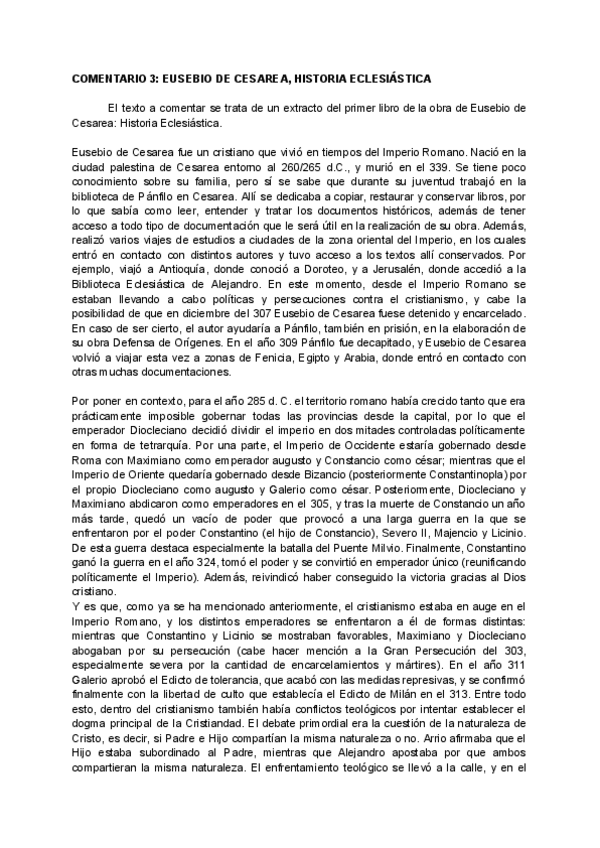 COMENTARIO 3: EUSEBIO DE CESAREA, HISTORIA ECLESIÁSTICA

El texto a comentar se trata de un extracto del primer libro de la obra de Eusebio de Cesarea: Historia Eclesiástica.

Eusebio de Cesarea fue un cristiano que vivió en tiempos del Imperio Romano. Nació en la ciudad palestina de Cesarea entorno al 260/265 d.C., y murió en el 339. Se tiene poco conocimiento sobre su familia, pero sí se sabe que durante su juventud trabajó en la biblioteca de Pánfilo en Cesarea. Allí se dedicaba a copiar, restaurar y conservar libros, por lo que sabía como leer, entender y tratar los documentos históricos, además de tener acceso a todo tipo de documentación que le será útil en la realización de su obra. Además, realizó varios viajes de estudios a ciudades de la zona oriental del Imperio, en los cuales entró en contacto con distintos autores y tuvo acceso a los textos allí conservados. Por ejemplo, viajó a Antioquía, donde conoció a Doroteo, y a Jerusalén, donde accedió a la Biblioteca Eclesiástica de Alejandro. En este momento, desde el Imperio Romano se estaban llevando a cabo políticas y persecuciones contra el cristianismo, y cabe la posibilidad de que en diciembre del 307 Eusebio de Cesarea fuese detenido y encarcelado. En caso de ser cierto, el autor ayudaría a Pánfilo, también en prisión, en la elaboración de su obra Defensa de Orígenes. En el año 309 Pánfilo fue decapitado, y Eusebio de Cesarea volvió a viajar esta vez a zonas de Fenicia, Egipto y Arabia, donde entró en contacto con otras muchas documentaciones.

Por poner en contexto, para el año 285 d. C. el territorio romano había crecido tanto que era prácticamente imposible gobernar todas las provincias desde la capital, por lo que el emperador Diocleciano decidió dividir el imperio en dos mitades controladas políticamente en forma de tetrarquía. Por una parte, el Imperio de Occidente estaría gobernado desde Roma con Maximiano como emperador augusto y Constancio como césar; mientras que el Imperio de Oriente quedaría gobernado desde Bizancio (posteriormente Constantinopla) por el propio Diocleciano como augusto y Galerio como césar. Posteriormente, Diocleciano y Maximiano abdicaron como emperadores en el 305, y tras la muerte de Constancio un año más tarde, quedó un vacío de poder que provocó a una larga guerra en la que se enfrentaron por el poder Constantino (el hijo de Constancio), Severo II, Majencio y Licinio. De esta guerra destaca especialmente la batalla del Puente Milvio. Finalmente, Constantino ganó la guerra en el año 324, tomó el poder y se convirtió en emperador único (reunificando políticamente el Imperio). Además, reivindicó haber conseguido la victoria gracias al Dios cristiano.
Y es que, como ya se ha mencionado anteriormente, el cristianismo estaba en auge en el Imperio Romano, y los distintos emperadores se enfrentaron a él de formas distintas: mientras que Constantino y Licinio se mostraban favorables, Maximiano y Diocleciano abogaban por su persecución (cabe hacer mención a la Gran Persecución del 303, especialmente severa por la cantidad de encarcelamientos y mártires). En el año 311 Galerio aprobó el Edicto de tolerancia, que acabó con las medidas represivas, y se confirmó finalmente con la libertad de culto que establecía el Edicto de Milán en el 313. Entre todo esto, dentro del cristianismo también había conflictos teológicos por intentar establecer el dogma principal de la Cristiandad. El debate primordial era la cuestión de la naturaleza de Cristo, es decir, si Padre e Hijo compartían la misma naturaleza o no. Arrio afirmaba que el Hijo estaba subordinado al Padre, mientras que Alejandro apostaba por que ambos compartieran la misma naturaleza. El enfrentamiento teológico se llevó a la calle, y en el